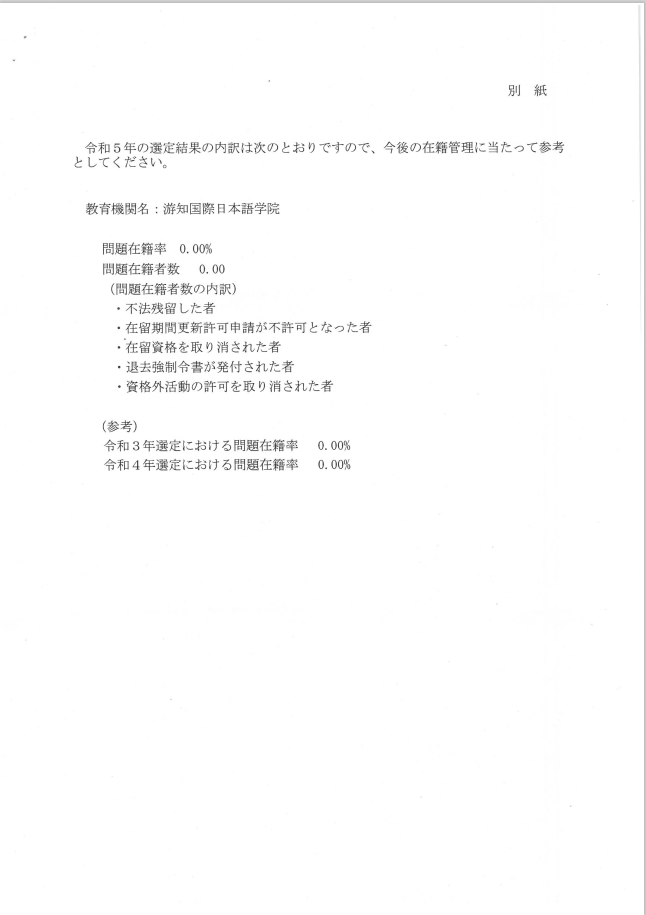 別　紙

令和５年の選定結果の内訳は次のとおりですので、今後の在籍管理に当たって参考としてください。

教育機関名：游知国際日本語学院

問題在籍率　0.00%
問題在籍者数　0.00
（問題在籍者数の内訳）
・不法残留した者
・在留期間更新許可申請が不許可となった者
・在留資格を取り消された者
・退去強制令書が発付された者
・資格外活動の許可を取り消された者

（参考）
令和３年選定における問題在籍率　0.00%
令和４年選定における問題在籍率　0.00%